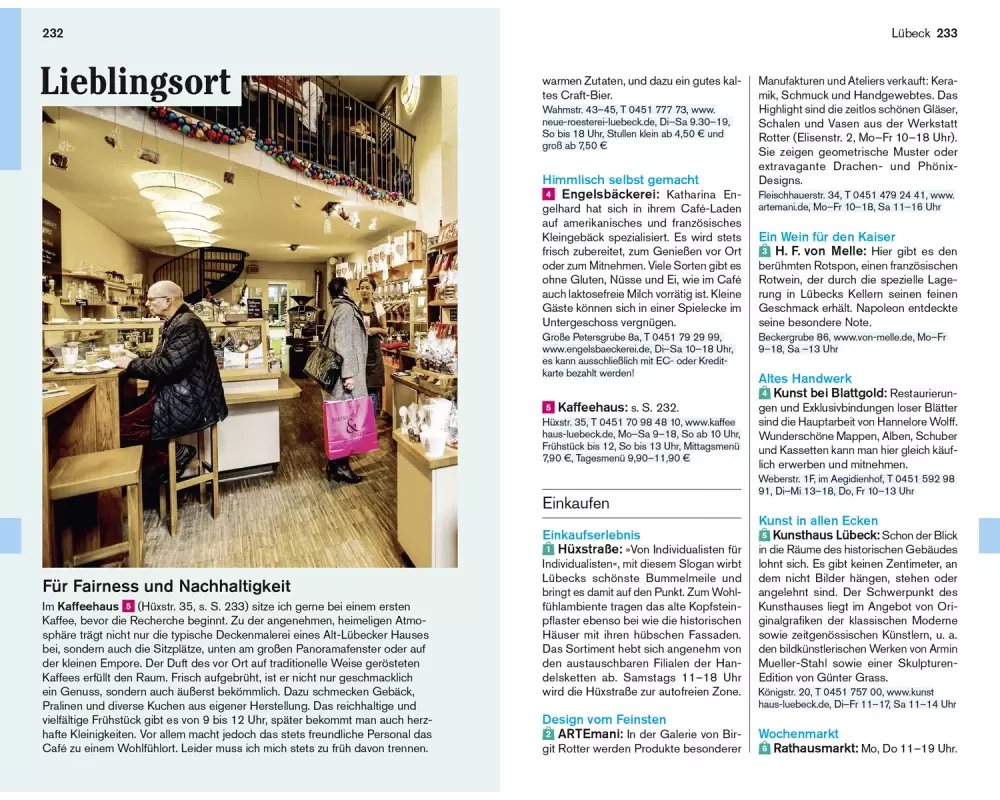 232

Lieblingsort

Für Fairness und Nachhaltigkeit

Im Kaffeehaus 5 (Hüxstr. 35, s. S. 233) sitze ich gerne bei einem ersten Kaffee, bevor die Recherche beginnt. Zu der angenehmen, heimeligen Atmosphäre trägt nicht nur die typische Deckenmalerei eines Alt-Lübecker Hauses bei, sondern auch die Sitzplätze, unten am großen Panoramafenster oder auf der kleinen Empore. Der Duft des vor Ort auf traditionelle Weise gerösteten Kaffees erfüllt den Raum. Frisch aufgebrüht, ist er nicht nur geschmacklich ein Genuss, sondern auch äußerst bekömmlich. Dazu schmecken Gebäck, Pralinen und diverse Kuchen aus eigener Herstellung. Das reichhaltige und vielfältige Frühstück gibt es von 9 bis 12 Uhr, später bekommt man auch herzhafte Kleinigkeiten. Vor allem macht jedoch das stets freundliche Personal das Café zu einem Wohlfühlort. Leider muss ich mich stets zu früh davon trennen.

Lübeck 233

warmen Zutaten, und dazu ein gutes kaltes Craft-Bier.
Wahmstr. 43–45, T 0451 777 73, www.neue-roesterei-luebeck.de, Di–Sa 9.30–19, So bis 18 Uhr, Stullen klein ab 4,50 € und groß ab 7,50 €

Himmlisch selbst gemacht
4 Engelsbäckerei: Katharina Engelhard hat sich in ihrem Café-Laden auf amerikanisches und französisches Kleingebäck spezialisiert. Es wird stets frisch zubereitet, zum Genießen vor Ort oder zum Mitnehmen. Viele Sorten gibt es ohne Gluten, Nüsse und Ei, wie im Café auch laktosefreie Milch vorrätig ist. Kleine Gäste können sich in einer Spielecke im Untergeschoss vergnügen.
Große Petersgrube 8a, T 0451 79 29 99, www.engelsbaeckerei.de, Di–Sa 10–18 Uhr, es kann ausschließlich mit EC- oder Kreditkarte bezahlt werden!

5 Kaffeehaus: s. S. 232.
Hüxstr. 35, T 0451 70 98 48 10, www.kaffeehaus-luebeck.de, Mo–Sa 9–18, So ab 10 Uhr, Frühstück bis 12, So bis 13 Uhr, Mittagsmenü 7,90 €, Tagesmenü 9,90–11,90 €

Einkaufen

Einkaufserlebnis
1 Hüxstraße: »Von Individualisten für Individualisten«, mit diesem Slogan wirbt Lübecks schönste Bummelmeile und bringt es damit auf den Punkt. Zum Wohlfühlambiente tragen das alte Kopfsteinpflaster ebenso bei wie die historischen Häuser mit ihren hübschen Fassaden. Das Sortiment hebt sich angenehm von den austauschbaren Filialen der Handelsketten ab. Samstags 11–18 Uhr wird die Hüxstraße zur autofreien Zone.

Design vom Feinsten
2 ARTEmani: In der Galerie von Birgit Rotter werden Produkte besonderer

Manufakturen und Ateliers verkauft: Keramik, Schmuck und Handgewebtes. Das Highlight sind die zeitlos schönen Gläser, Schalen und Vasen aus der Werkstatt Rotter (Elisenstr. 2, Mo–Fr 10–18 Uhr). Sie zeigen geometrische Muster oder extravagante Drachen- und Phönix-Designs.
Fleischhauerstr. 34, T 0451 479 24 41, www.artemani.de, Mo–Fr 10–18, Sa 11–16 Uhr

Ein Wein für den Kaiser
3 H. F. von Melle: Hier gibt es den berühmten Rotspon, einen französischen Rotwein, der durch die spezielle Lagerung in Lübecks Kellern seinen feinen Geschmack erhält. Napoleon entdeckte seine besondere Note.
Beckergrube 86, www.von-melle.de, Mo–Fr 9–18, Sa –13 Uhr

Altes Handwerk
4 Kunst bei Blattgold: Restaurierungen und Exklusivbindungen loser Blätter sind die Hauptarbeit von Hannelore Wolff. Wunderschöne Mappen, Alben, Schuber und Kassetten kann man hier gleich käuflich erwerben und mitnehmen.
Weberstr. 1F, im Aegidienhof, T 0451 592 98 91, Di–Mi 13–18, Do, Fr 10–13 Uhr

Kunst in allen Ecken
5 Kunsthaus Lübeck: Schon der Blick in die Räume des historischen Gebäudes lohnt sich. Es gibt keinen Zentimeter, an dem nicht Bilder hängen, stehen oder angelehnt sind. Der Schwerpunkt des Kunsthauses liegt im Angebot von Originalgrafiken der klassischen Moderne sowie zeitgenössischen Künstlern, u. a. den bildkünstlerischen Werken von Armin Mueller-Stahl sowie einer Skulpturen-Edition von Günter Grass.
Königstr. 20, T 0451 757 00, www.kunsthaus-luebeck.de, Di–Fr 11–17, Sa 11–14 Uhr

Wochenmarkt
6 Rathausmarkt: Mo, Do 11–19 Uhr.